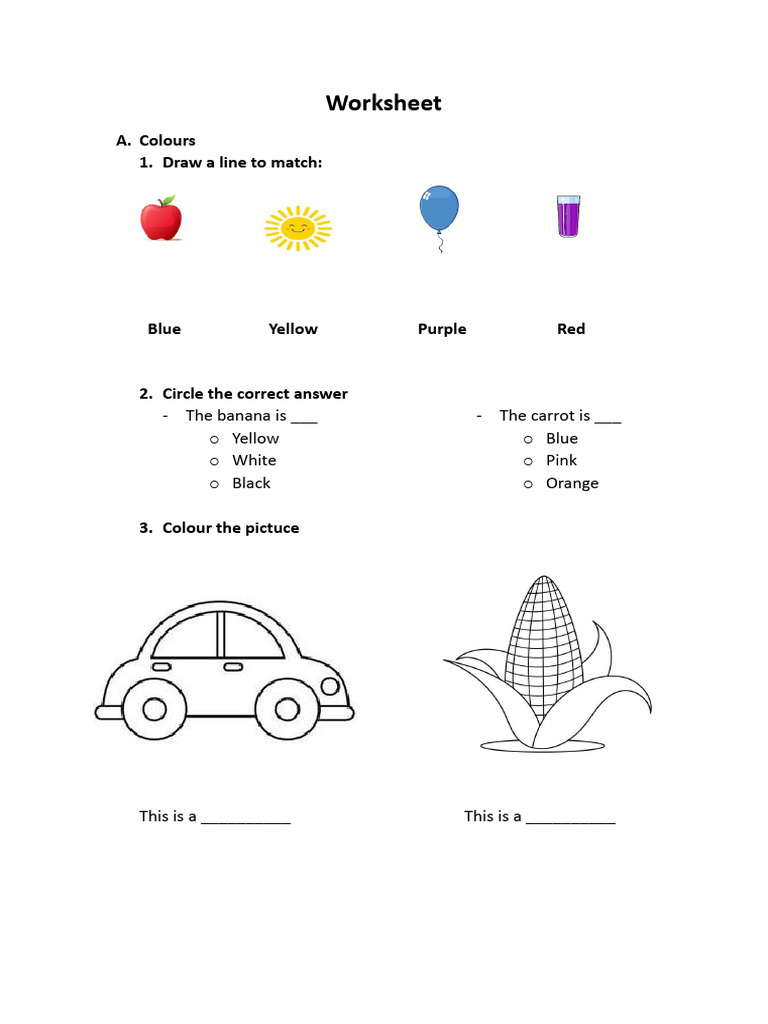 Worksheet

A. Colours

1. Draw a line to match:

Blue Yellow Purple Red

2. Circle the correct answer

- The banana is ____
o Yellow
o White
o Black

- The carrot is ____
o Blue
o Pink
o Orange

3. Colour the pictuce

This is a ____

This is a ____